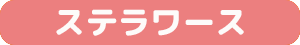 ステラワース